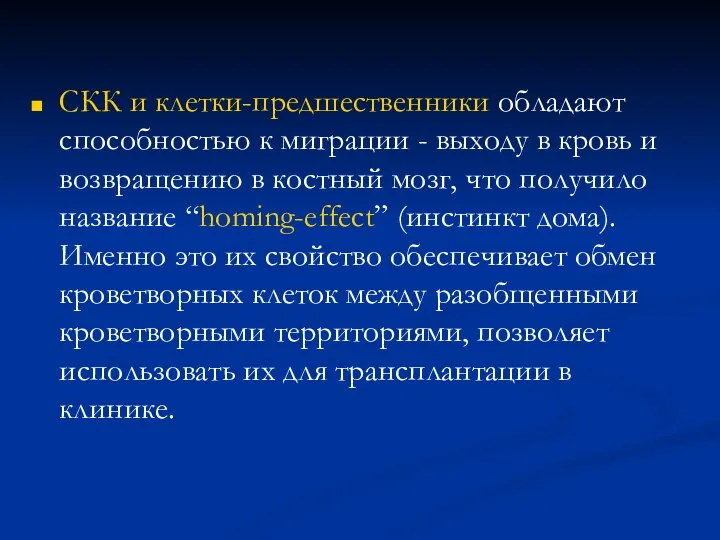 СКК и клетки-предшественники обладают способностью к миграции - выходу в кровь и возвращению в костный мозг, что получило название “homing-effect” (инстинкт дома). Именно это их свойство обеспечивает обмен кроветворных клеток между разобщенными кроветворными территориями, позволяет использовать их для трансплантации в клинике.